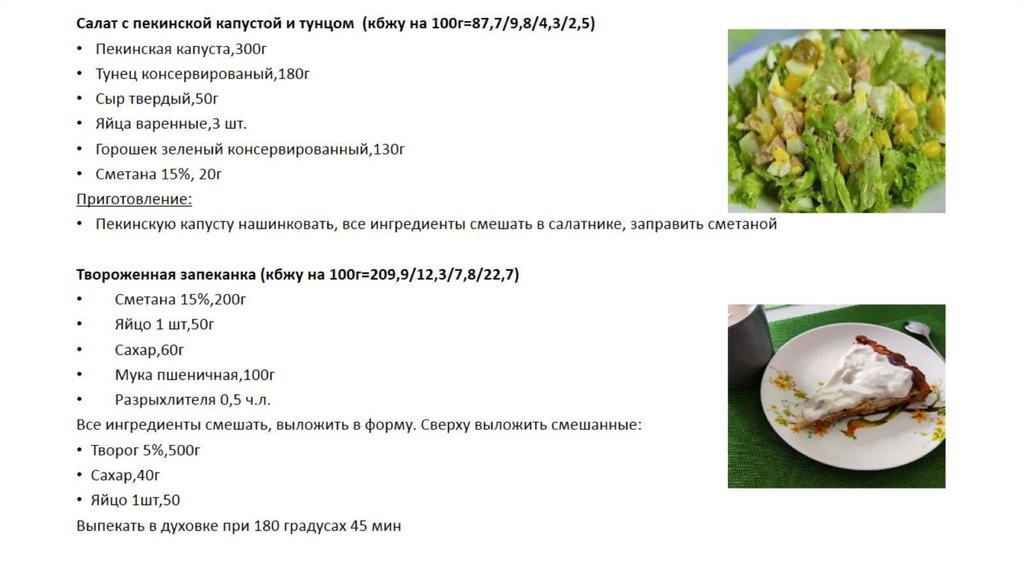 Салат с пекинской капустой и тунцом (кбжу на 100г=87,7/9,8/4,3/2,5)

• Пекинская капуста,300г
• Тунец консервированый,180г
• Сыр твердый,50г
• Яйца варенные,3 шт.
• Горошек зеленый консервированный,130г
• Сметана 15%, 20г

Приготовление:

• Пекинскую капусту нашинковать, все ингредиенты смешать в салатнике, заправить сметаной

Твороженная запеканка (кбжу на 100г=209,9/12,3/7,8/22,7)

• Сметана 15%,200г
• Яйцо 1 шт,50г
• Сахар,60г
• Мука пшеничная,100г
• Разрыхлителя 0,5 ч.л.

Все ингредиенты смешать, выложить в форму. Сверху выложить смешанные:

• Творог 5%,500г
• Сахар,40г
• Яйцо 1шт,50

Выпекать в духовке при 180 градусах 45 мин